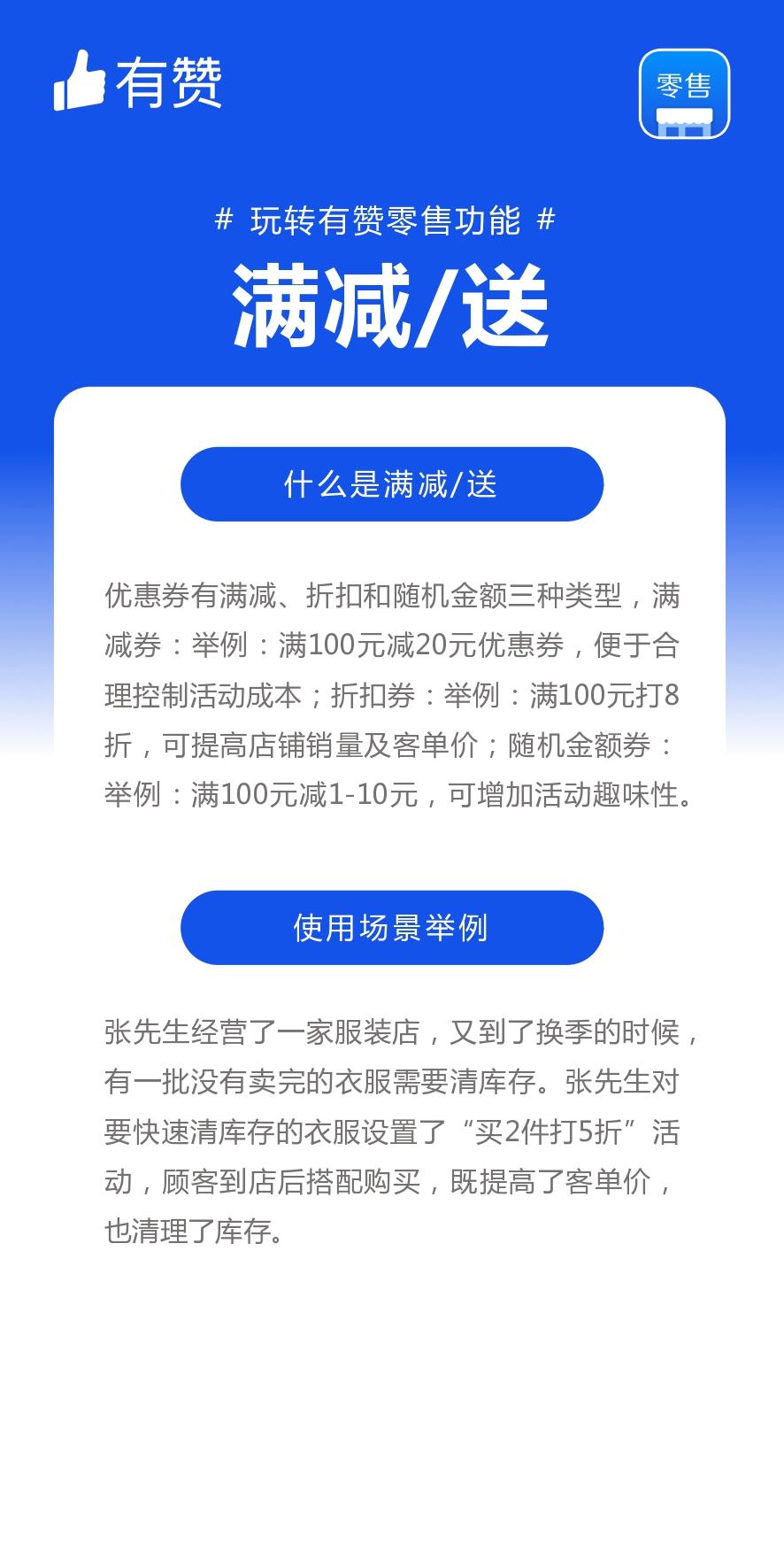 有赞

零售

# 玩转有赞零售功能 #

满减/送

什么是满减/送

优惠券有满减、折扣和随机金额三种类型，满减券：举例：满100元减20元优惠券，便于合理控制活动成本；折扣券：举例：满100元打8折，可提高店铺销量及客单价；随机金额券：举例：满100元减1-10元，可增加活动趣味性。

使用场景举例

张先生经营了一家服装店，又到了换季的时候，有一批没有卖完的衣服需要清库存。张先生对要快速清库存的衣服设置了“买2件打5折”活动，顾客到店后搭配购买，既提高了客单价，也清理了库存。